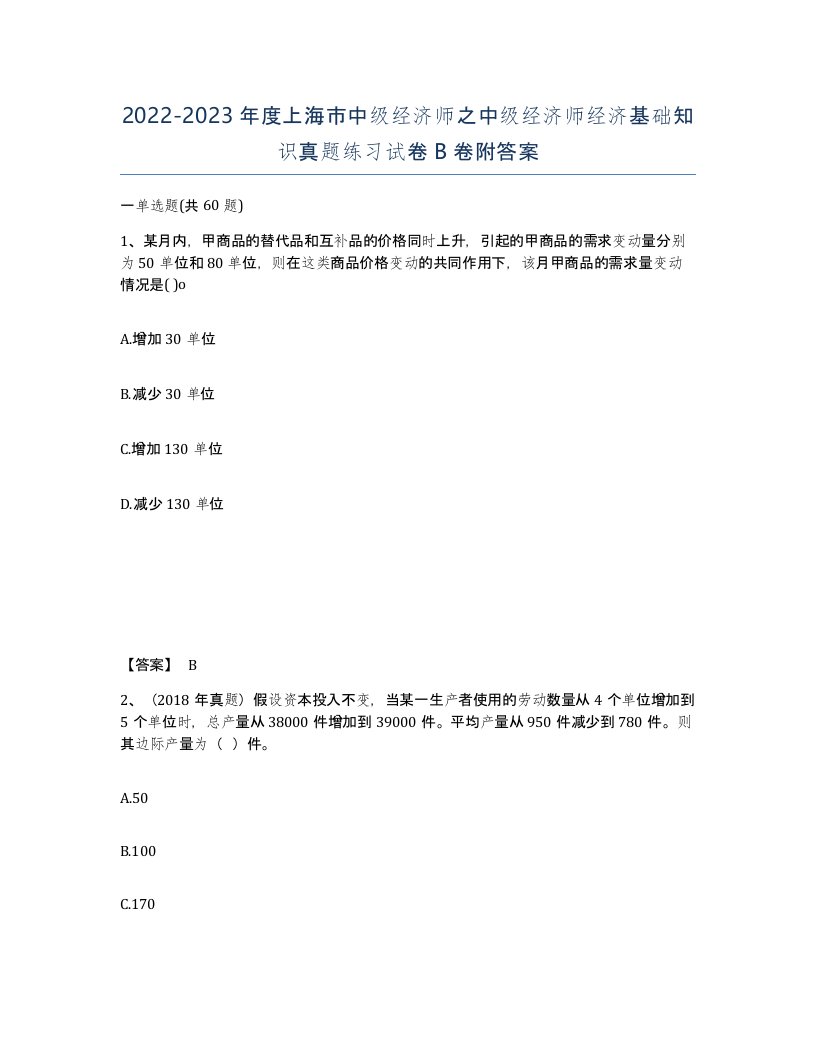 2022-2023年度上海市中级经济师之中级经济师经济基础知识真题练习试卷B卷附答案

一单选题(共60题)

1、某月内，甲商品的替代品和互补品的价格同时上升，引起的甲商品的需求变动量分别为50单位和80单位，则在这类商品价格变动的共同作用下，该月甲商品的需求量变动情况是( )o

A.增加30单位

B.减少30单位

C.增加130单位

D.减少130单位

【答案】 B

2、（2018年真题）假设资本投入不变，当某一生产者使用的劳动数量从4个单位增加到5个单位时，总产量从38000件增加到39000件。平均产量从950件减少到780件。则其边际产量为（ ）件。

A.50

B.100

C.170